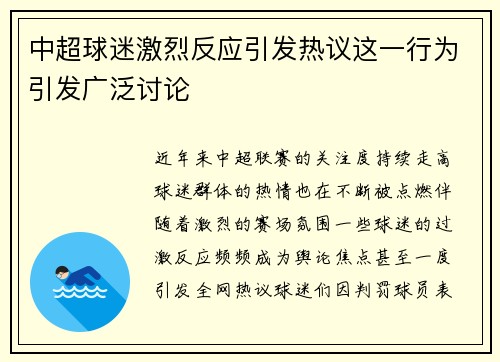 中超球迷激烈反应引发热议这一行为引发广泛讨论

近年来中超联赛的关注度持续走高球迷群体的热情也在不断被点燃伴随着激烈的赛场氛围一些球迷的过激反应频频成为舆论焦点甚至一度引发全网热议球迷们因判罚球员表